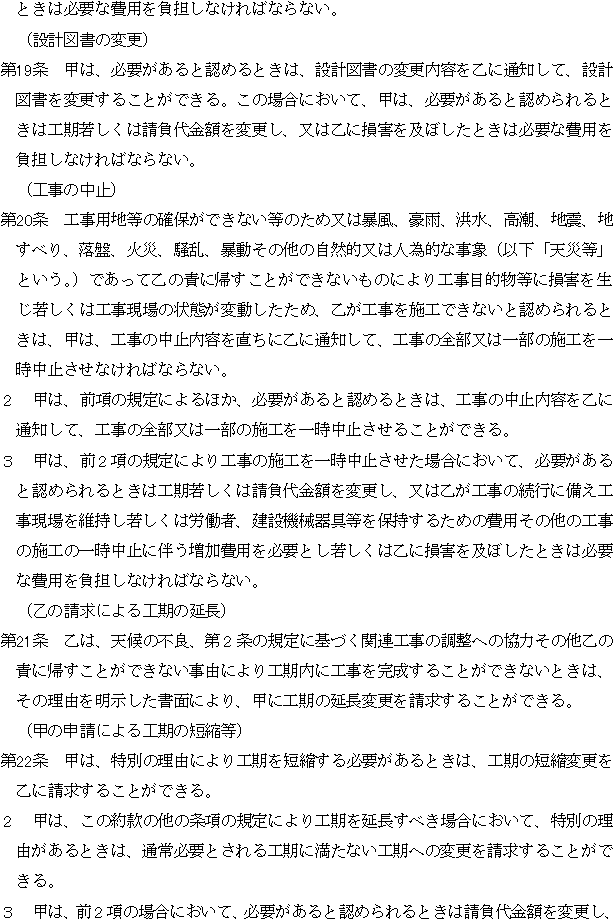 ときは必要な費用を負担しなければならない。

（設計図書の変更）

第19条　甲は、必要があると認めるときは、設計図書の変更内容を乙に通知して、設計図書を変更することができる。この場合において、甲は、必要があると認められるときは工期若しくは請負代金額を変更し、又は乙に損害を及ぼしたときは必要な費用を負担しなければならない。

（工事の中止）

第20条　工事用地等の確保ができない等のため又は暴風、豪雨、洪水、高潮、地震、地すべり、落盤、火災、騒乱、暴動その他の自然的又は人為的な事象（以下「天災等」という。）であって乙の責に帰すことができないものにより工事目的物等に損害を生じ若しくは工事現場の状態が変動したため、乙が工事を施工できないと認められるときは、甲は、工事の中止内容を直ちに乙に通知して、工事の全部又は一部の施工を一時中止させなければならない。

2　甲は、前項の規定によるほか、必要があると認めるときは、工事の中止内容を乙に通知して、工事の全部又は一部の施工を一時中止させることができる。

3　甲は、前２項の規定により工事の施工を一時中止させた場合において、必要があると認められるときは工期若しくは請負代金額を変更し、又は乙が工事の続行に備え工事現場を維持し若しくは労働者、建設機械器具等を保持するための費用その他の工事の施工の一時中止に伴う増加費用を必要とし若しくは乙に損害を及ぼしたときは必要な費用を負担しなければならない。

（乙の請求による工期の延長）

第21条　乙は、天候の不良、第２条の規定に基づく関連工事の調整への協力その他乙の責に帰すことができない事由により工期内に工事を完成することができないときは、その理由を明示した書面により、甲に工期の延長変更を請求することができる。

（甲の申請による工期の短縮等）

第22条　甲は、特別の理由により工期を短縮する必要があるときは、工期の短縮変更を乙に請求することができる。

2　甲は、この約款の他の条項の規定により工期を延長すべき場合において、特別の理由があるときは、通常必要とされる工期に満たない工期への変更を請求することができる。

3　甲は、前２項の場合において、必要があると認められるときは請負代金額を変更し、